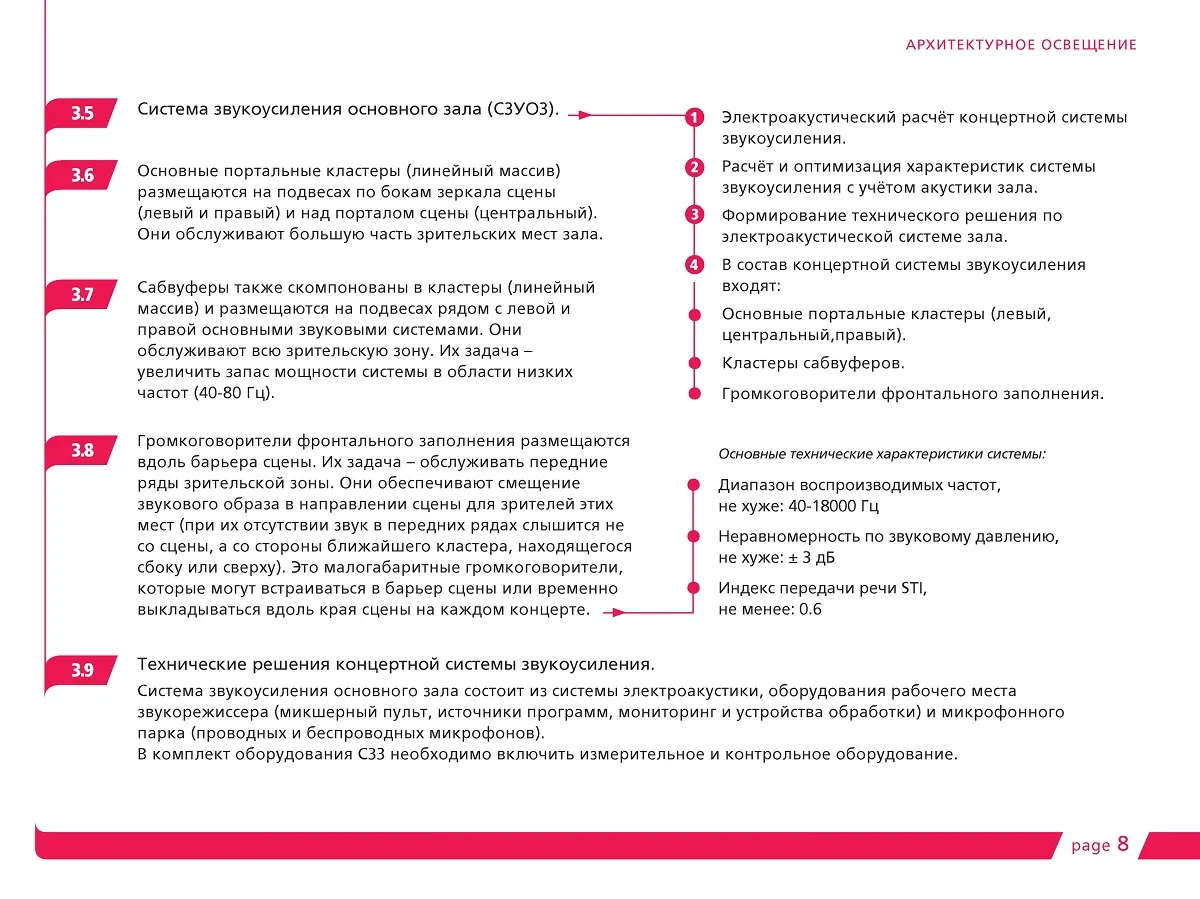 АРХИТЕКТУРНОЕ ОСВЕЩЕНИЕ

3.5
Система звукоусиления основного зала (СЗУОЗ).

3.6
Основные портальные кластеры (линейный массив) размещаются на подвесах по бокам зеркала сцены (левый и правый) и над порталом сцены (центральный). Они обслуживают большую часть зрительских мест зала.

3.7
Сабвуферы также скомпонованы в кластеры (линейный массив) и размещаются на подвесах рядом с левой и правой основными звуковыми системами. Они обслуживают всю зрительскую зону. Их задача – увеличить запас мощности системы в области низких частот (40-80 Гц).

3.8
Громкоговорители фронтального заполнения размещаются вдоль барьера сцены. Их задача – обслуживать передние ряды зрительской зоны. Они обеспечивают смещение звукового образа в направлении сцены для зрителей этих мест (при их отсутствии звук в передних рядах слышится не со сцены, а со стороны ближайшего кластера, находящегося сбоку или сверху). Это малогабаритные громкоговорители, которые могут встраиваться в барьер сцены или временно выкладываться вдоль края сцены на каждом концерте.

1 Электроакустический расчёт концертной системы звукоусиления.
2 Расчёт и оптимизация характеристик системы звукоусиления с учётом акустики зала.
3 Формирование технического решения по электроакустической системе зала.
4 В состав концертной системы звукоусиления входят:
Основные портальные кластеры (левый, центральный,правый).
Кластеры сабвуферов.
Громкоговорители фронтального заполнения.

Основные технические характеристики системы:
Диапазон воспроизводимых частот, не хуже: 40-18000 Гц
Неравномерность по звуковому давлению, не хуже: ± 3 дБ
Индекс передачи речи STI, не менее: 0.6

3.9
Технические решения концертной системы звукоусиления.
Система звукоусиления основного зала состоит из системы электроакустики, оборудования рабочего места звукорежиссера (микшерный пульт, источники программ, мониторинг и устройства обработки) и микрофонного парка (проводных и беспроводных микрофонов).
В комплект оборудования СЗЗ необходимо включить измерительное и контрольное оборудование.

page 8